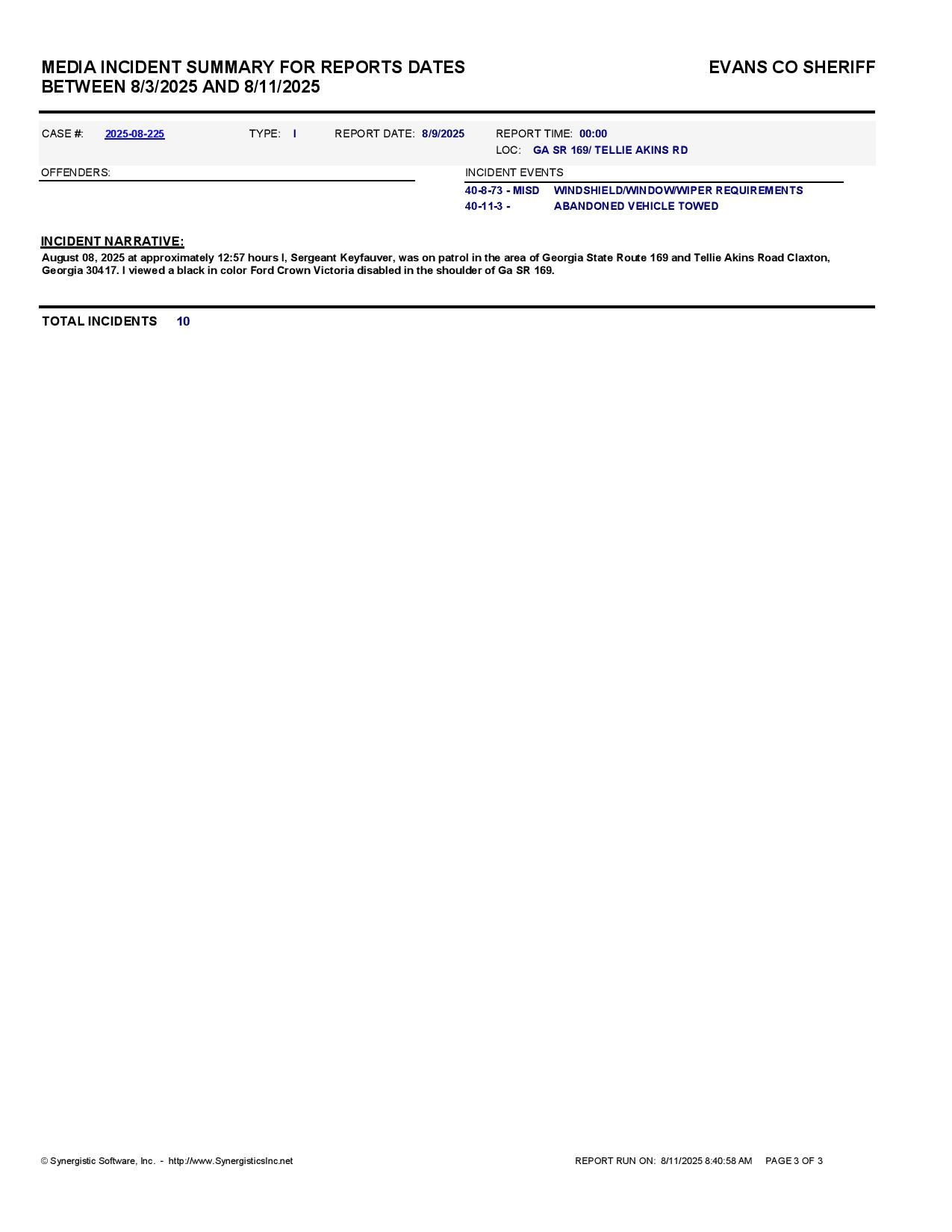 MEDIA INCIDENT SUMMARY FOR REPORTS DATES BETWEEN 8/3/2025 AND 8/11/2025

EVANS CO SHERIFF

CASE #: 2025-08-225 TYPE: I REPORT DATE: 8/9/2025 REPORT TIME: 00:00
LOC: GA SR 169/ TELLIE AKINS RD

OFFENDERS:

INCIDENT EVENTS
40-8-73 - MISD WINDSHIELD/WINDOW/WIPER REQUIREMENTS
40-11-3 - ABANDONED VEHICLE TOWED

INCIDENT NARRATIVE:
August 08, 2025 at approximately 12:57 hours I, Sergeant Keyfauver, was on patrol in the area of Georgia State Route 169 and Tellie Akins Road Claxton, Georgia 30417. I viewed a black in color Ford Crown Victoria disabled in the shoulder of Ga SR 169.

TOTAL INCIDENTS 10

© Synergistic Software, Inc. - http://www.SynergisticsInc.net

REPORT RUN ON: 8/11/2025 8:40:58 AM PAGE 3 OF 3